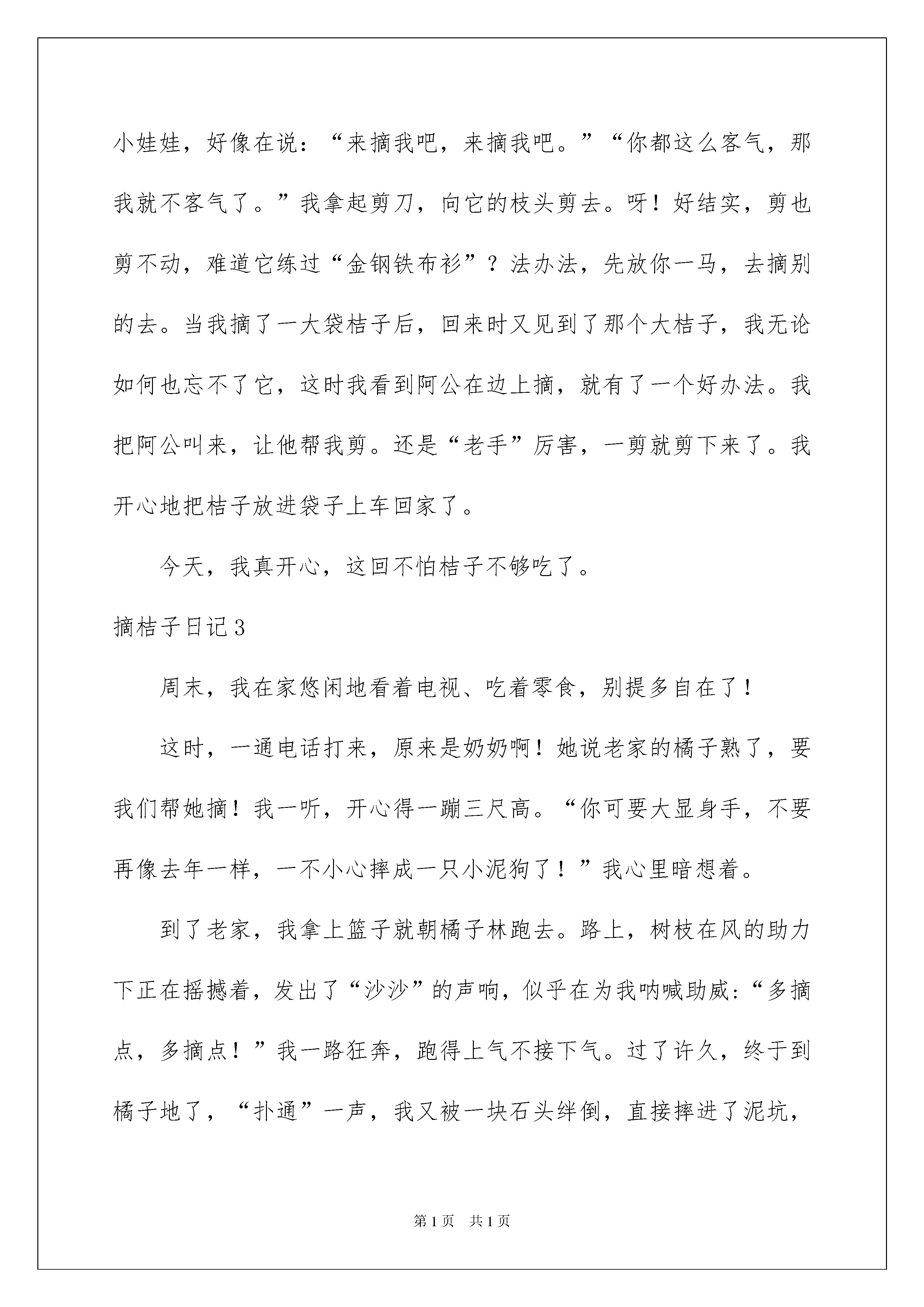 小娃娃，好像在说：“来摘我吧，来摘我吧。”“你都这么客气，那我就不客气了。”我拿起剪刀，向它的枝头剪去。呀！好结实，剪也剪不动，难道它练过“金钢铁布衫”？法办法，先放你一马，去摘别的去。当我摘了一大袋桔子后，回来时又见到了那个大桔子，我无论如何也忘不了它，这时我看到阿公在边上摘，就有了一个好办法。我把阿公叫来，让他帮我剪。还是“老手”厉害，一剪就剪下来了。我开心地把桔子放进袋子上车回家了。

今天，我真开心，这回不怕桔子不够吃了。

摘桔子日记3

周末，我在家悠闲地看着电视、吃着零食，别提多自在了！

这时，一通电话打来，原来是奶奶啊！她说老家的橘子熟了，要我们帮她摘！我一听，开心得一蹦三尺高。“你可要大显身手，不要再像去年一样，一不小心摔成一只小泥狗了！”我心里暗想着。

到了老家，我拿上篮子就朝橘子林跑去。路上，树枝在风的助力下正在摇撼着，发出了“沙沙”的声响，似乎在为我呐喊助威：“多摘点，多摘点！”我一路狂奔，跑得上气不接下气。过了许久，终于到橘子地了，“扑通”一声，我又被一块石头绊倒，直接摔进了泥坑，

第1页 共1页